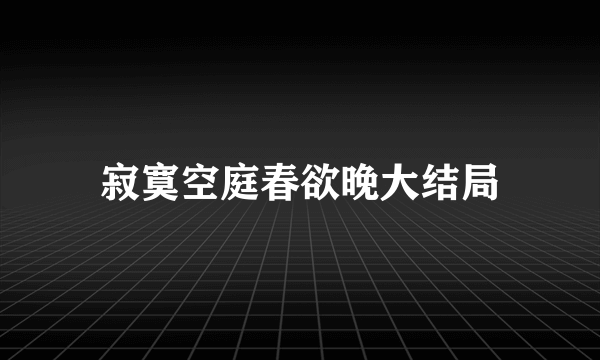 寂寞空庭春欲晚大结局